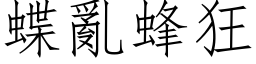 蝶亂蜂狂